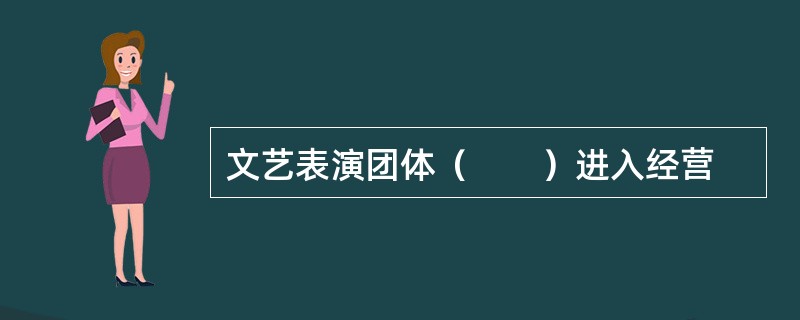 文艺表演团体（　　）进入经营